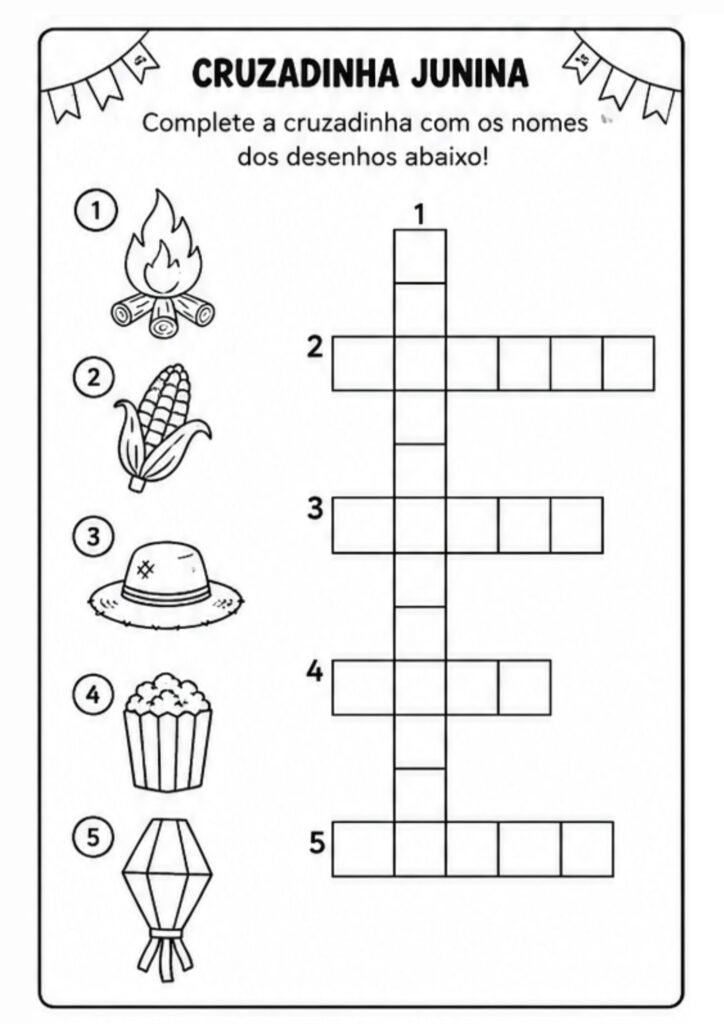 CRUZADINHA JUNINA

Complete a cruzadinha com os nomes dos desenhos abaixo!

1

2

3

4

5

1

2

3

4

5